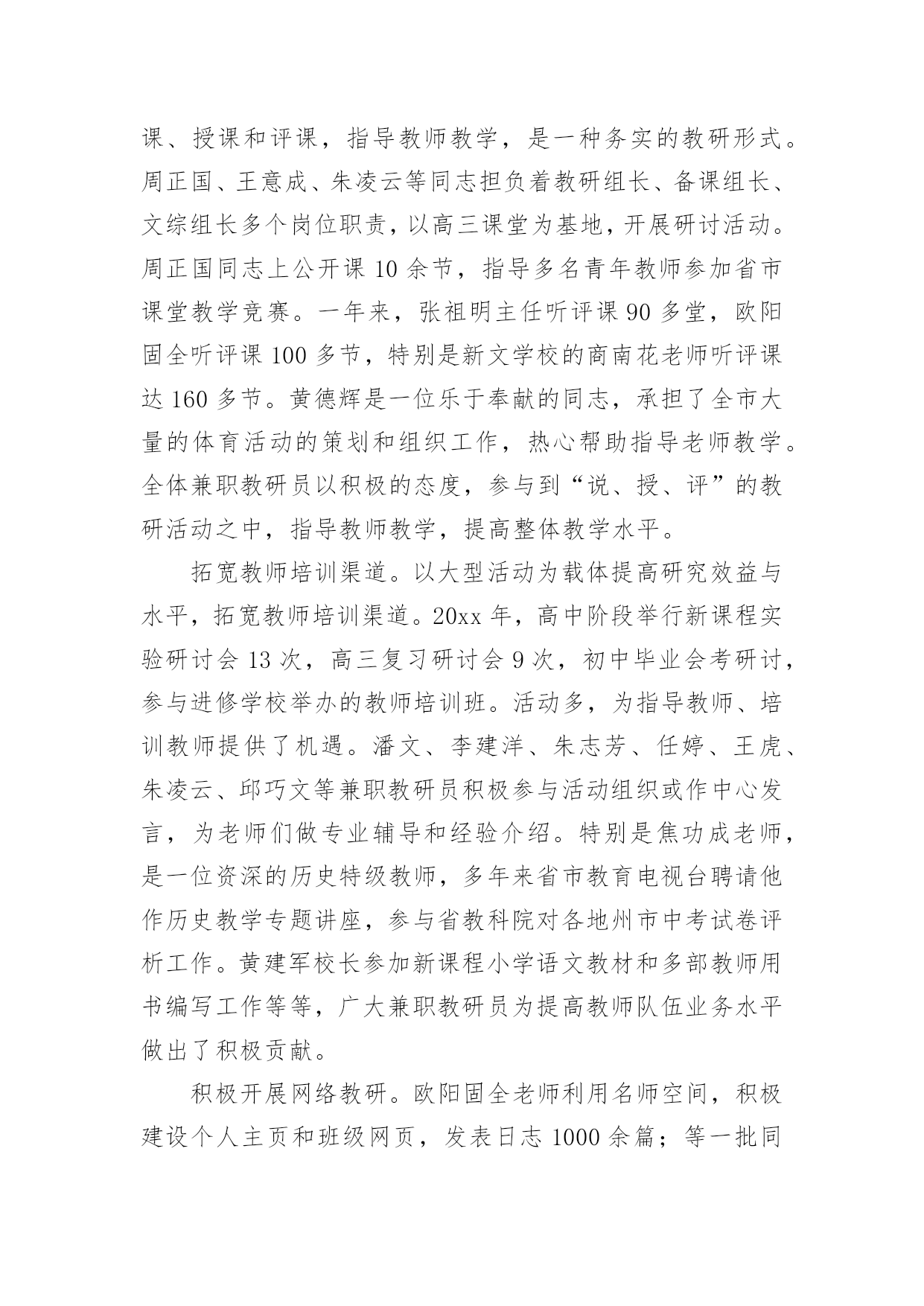 课、授课和评课，指导教师教学，是一种务实的教研形式。周正国、王意成、朱凌云等同志担负着教研组长、备课组长、文综组长多个岗位职责，以高三课堂为基地，开展研讨活动。周正国同志上公开课 10 余节，指导多名青年教师参加省市课堂教学竞赛。一年来，张祖明主任听评课 90 多堂，欧阳固全听评课 100 多节，特别是新文学校的商南花老师听评课达 160 多节。黄德辉是一位乐于奉献的同志，承担了全市大量的体育活动的策划和组织工作，热心帮助指导老师教学。全体兼职教研员以积极的态度，参与到“说、授、评”的教研活动之中，指导教师教学，提高整体教学水平。

拓宽教师培训渠道。以大型活动为载体提高研究效益与水平，拓宽教师培训渠道。20xx 年，高中阶段举行新课程实验研讨会 13 次，高三复习研讨会 9 次，初中毕业会考研讨，参与进修学校举办的教师培训班。活动多，为指导教师、培训教师提供了机遇。潘文、李建洋、朱志芳、任婷、王虎、朱凌云、邱巧文等兼职教研员积极参与活动组织或作中心发言，为老师们做专业辅导和经验介绍。特别是焦功成老师，是一位资深的历史特级教师，多年来省市教育电视台聘请他作历史教学专题讲座，参与省教科院对各地州市中考试卷评析工作。黄建军校长参加新课程小学语文教材和多部教师用书编写工作等等，广大兼职教研员为提高教师队伍业务水平做出了积极贡献。

积极开展网络教研。欧阳固全老师利用名师空间，积极建设个人主页和班级网页，发表日志 1000 余篇；等一批同